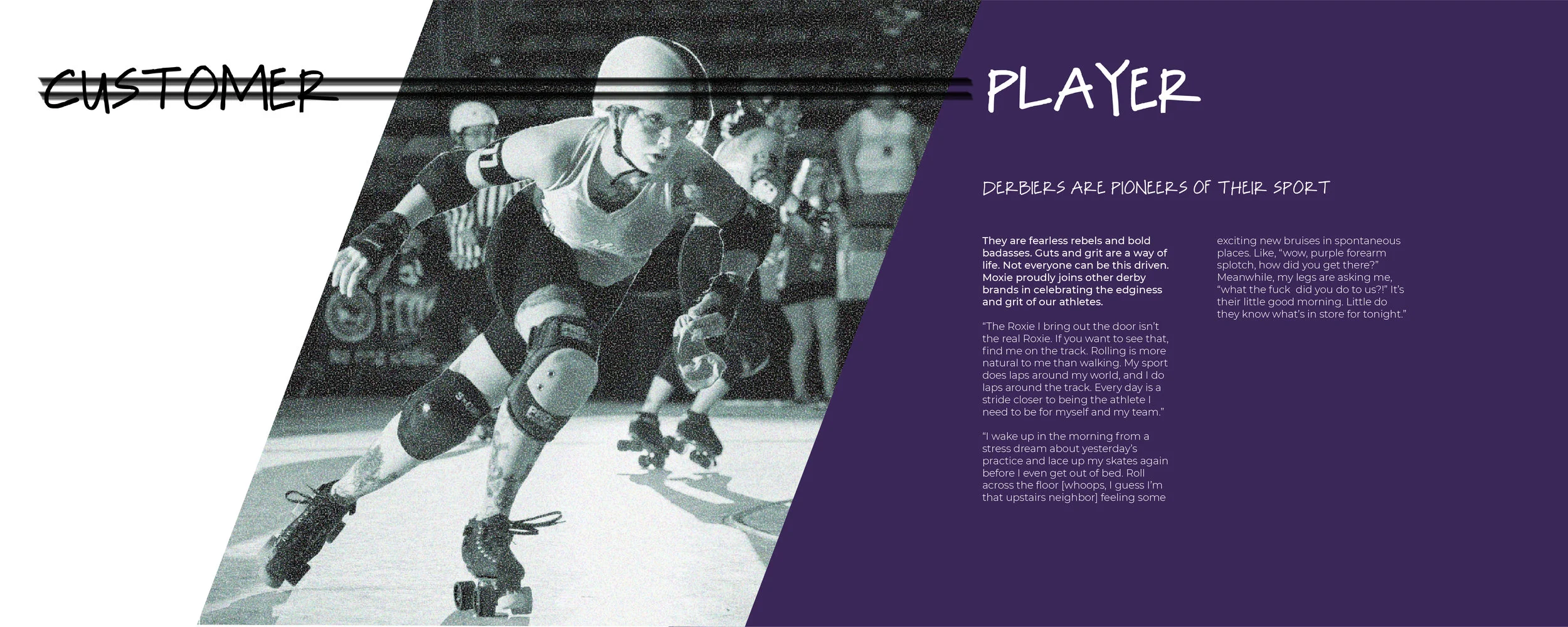 CUSTOMER

PLAYER

DERBIERS ARE PIONEERS OF THEIR SPORT

They are fearless rebels and bold badasses. Guts and grit are a way of life. Not everyone can be this driven. Moxie proudly joins other derby brands in celebrating the edginess and grit of our athletes.

"The Roxie I bring out the door isn't the real Roxie. If you want to see that, find me on the track. Rolling is more natural to me than walking. My sport does laps around my world, and I do laps around the track. Every day is a stride closer to being the athlete I need to be for myself and my team."

"I wake up in the morning from a stress dream about yesterday's practice and lace up my skates again before I even get out of bed. Roll across the floor [whoops, I guess I'm that upstairs neighbor] feeling some exciting new bruises in spontaneous places. Like, "wow, purple forearm splotch, how did you get there?" Meanwhile, my legs are asking me, "what the fuck did you do to us?!" It's their little good morning. Little do they know what's in store for tonight."